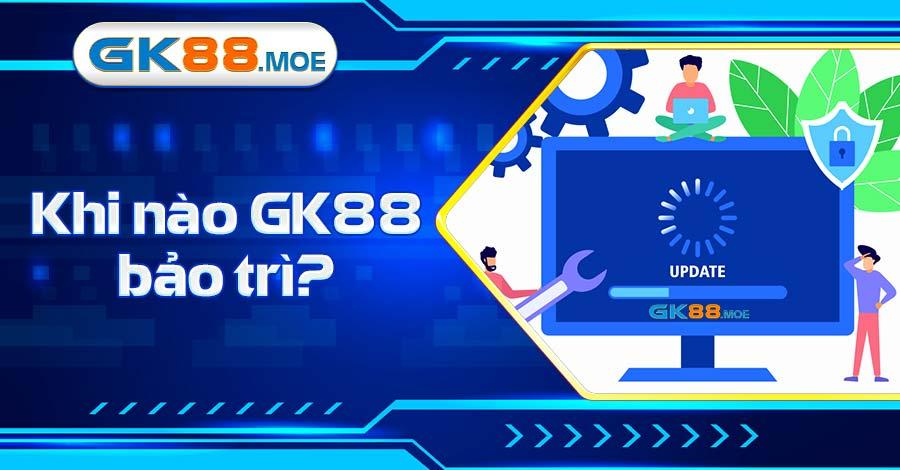 GK88.MOE

Khi nào GK88 bảo trì?

UPDATE

GK88.MOE